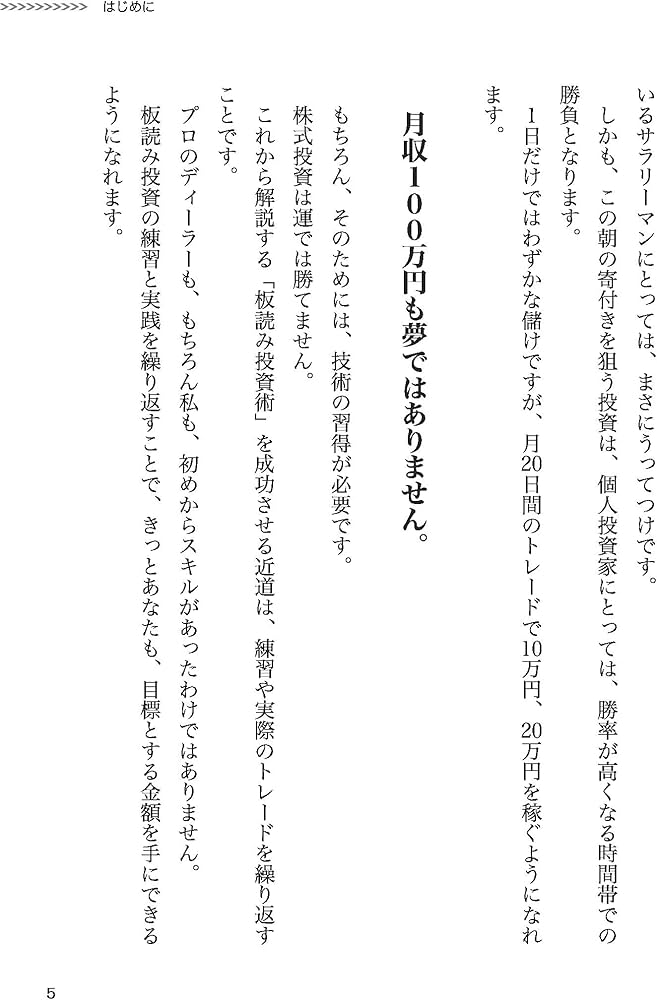 >>>>>>>>>>> はじめに

いるサラリーマンにとっては、まさにうってつけです。

しかも、この朝の寄付きを狙う投資は、個人投資家にとっては、勝率が高くなる時間帯での勝負となります。

1日だけではわずかな儲けですが、月20日間のトレードで10万円、20万円を稼ぐようになれます。

月収100万円も夢ではありません。

もちろん、そのためには、技術の習得が必要です。

株式投資は運では勝てません。

これから解説する「板読み投資術」を成功させる近道は、練習や実際のトレードを繰り返すことです。

プロのディーラーも、もちろん私も、初めからスキルがあったわけではありません。

板読み投資の練習と実践を繰り返すことで、きっとあなたも、目標とする金額を手にできるようになれます。

5